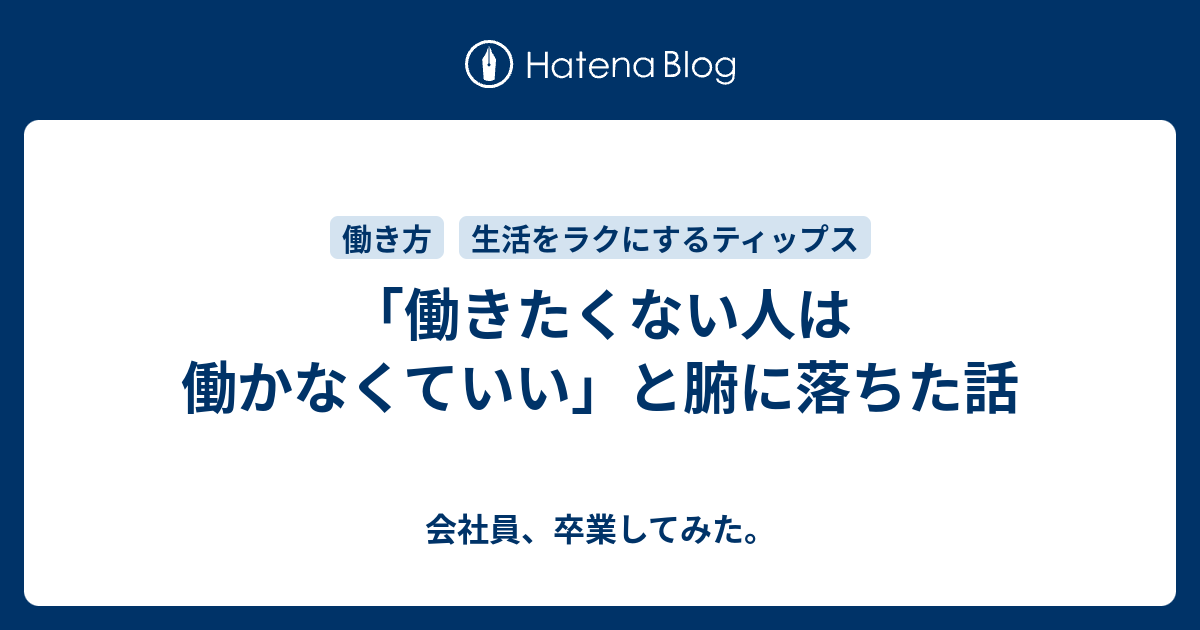 Hatena Blog

働き方

生活をラクにするティップス

「働きたくない人は働かなくていい」と腑に落ちた話

会社員、卒業してみた。